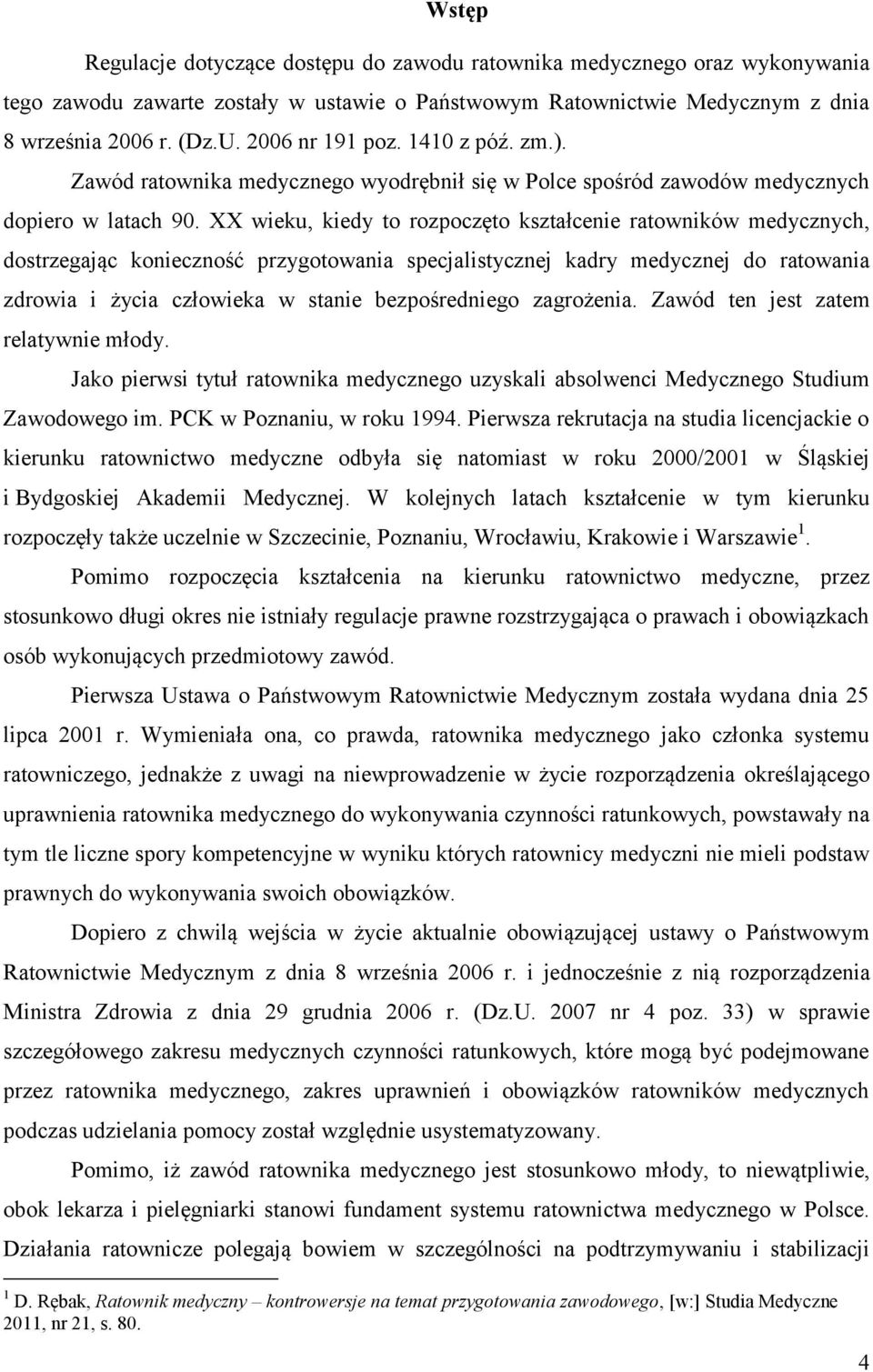 Wstęp

Regulacje dotyczące dostępu do zawodu ratownika medycznego oraz wykonywania tego zawodu zawarte zostały w ustawie o Państwowym Ratownictwie Medycznym z dnia 8 września 2006 r. (Dz.U. 2006 nr 191 poz. 1410 z póź. zm.).

Zawód ratownika medycznego wyodrębnił się w Polce spośród zawodów medycznych dopiero w latach 90. XX wieku, kiedy to rozpoczęto kształcenie ratowników medycznych, dostrzegając konieczność przygotowania specjalistycznej kadry medycznej do ratowania zdrowia i życia człowieka w stanie bezpośredniego zagrożenia. Zawód ten jest zatem relatywnie młody.

Jako pierwsi tytuł ratownika medycznego uzyskali absolwenci Medycznego Studium Zawodowego im. PCK w Poznaniu, w roku 1994. Pierwsza rekrutacja na studia licencjackie o kierunku ratownictwo medyczne odbyła się natomiast w roku 2000/2001 w Śląskiej i Bydgoskiej Akademii Medycznej. W kolejnych latach kształcenie w tym kierunku rozpoczęły także uczelnie w Szczecinie, Poznaniu, Wrocławiu, Krakowie i Warszawie$^1$.

Pomimo rozpoczęcia kształcenia na kierunku ratownictwo medyczne, przez stosunkowo długi okres nie istniały regulacje prawne rozstrzygająca o prawach i obowiązkach osób wykonujących przedmiotowy zawód.

Pierwsza Ustawa o Państwowym Ratownictwie Medycznym została wydana dnia 25 lipca 2001 r. Wymieniała ona, co prawda, ratownika medycznego jako członka systemu ratowniczego, jednakże z uwagi na niewprowadzenie w życie rozporządzenia określającego uprawnienia ratownika medycznego do wykonywania czynności ratunkowych, powstawały na tym tle liczne spory kompetencyjne w wyniku których ratownicy medyczni nie mieli podstaw prawnych do wykonywania swoich obowiązków.

Dopiero z chwilą wejścia w życie aktualnie obowiązującej ustawy o Państwowym Ratownictwie Medycznym z dnia 8 września 2006 r. i jednocześnie z nią rozporządzenia Ministra Zdrowia z dnia 29 grudnia 2006 r. (Dz.U. 2007 nr 4 poz. 33) w sprawie szczegółowego zakresu medycznych czynności ratunkowych, które mogą być podejmowane przez ratownika medycznego, zakres uprawnień i obowiązków ratowników medycznych podczas udzielania pomocy został względnie usystematyzowany.

Pomimo, iż zawód ratownika medycznego jest stosunkowo młody, to niewątpliwie, obok lekarza i pielęgniarki stanowi fundament systemu ratownictwa medycznego w Polsce. Działania ratownicze polegają bowiem w szczególności na podtrzymywaniu i stabilizacji

$^1$ D. Rębak, Ratownik medyczny – kontrowersje na temat przygotowania zawodowego, [w:] Studia Medyczne 2011, nr 21, s. 80.

4